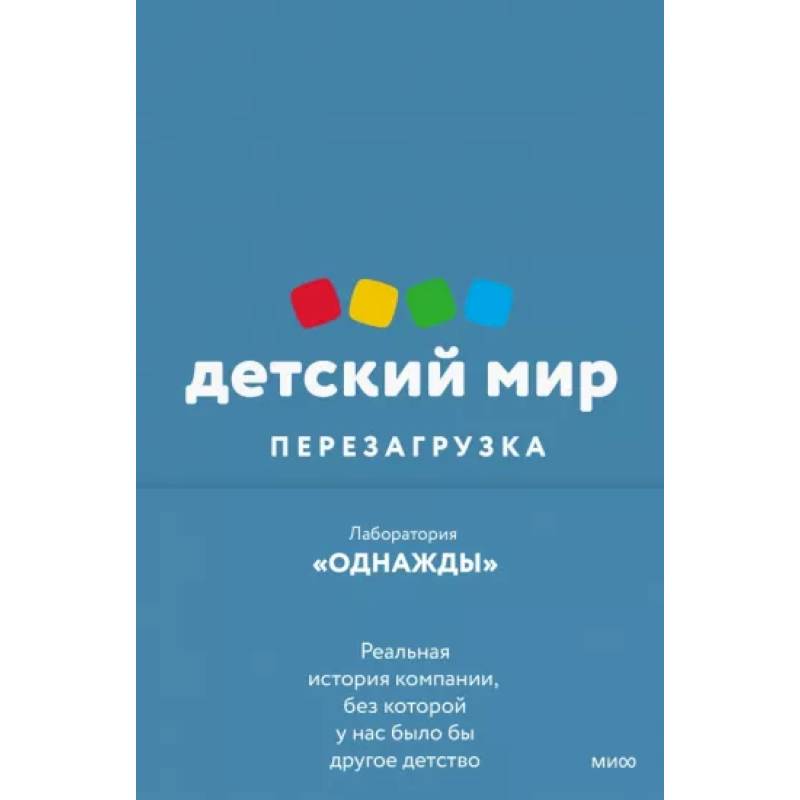 детский мир
ПЕРЕЗАГРУЗКА

Лаборатория
«ОДНАЖДЫ»

Реальная история компании, без которой у нас было бы другое детство

МИФ